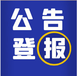 公告
登报